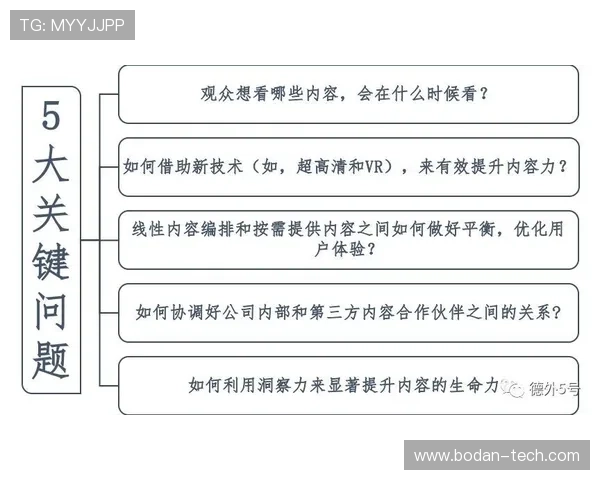 TG: MYYJJPP

5大关键问题

观众想看哪些内容，会在什么时候看？

如何借助新技术（如，超高清和VR），来有效提升内容力？

线性内容编排和按需提供内容之间如何做好平衡，优化用户体验？

如何协调好公司内部和第三方内容合作伙伴之间的关系？

如何利用洞察力来显著提升内容的生命力

德外5号

www.bodan-tech.com